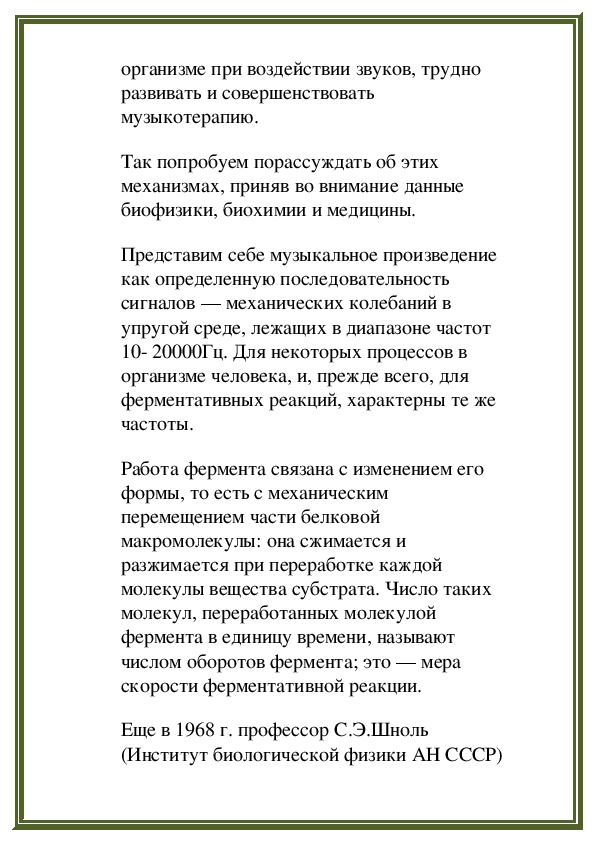 организме при воздействии звуков, трудно развивать и совершенствовать музыкотерапию.

Так попробуем порассуждать об этих механизмах, приняв во внимание данные биофизики, биохимии и медицины.

Представим себе музыкальное произведение как определенную последовательность сигналов — механических колебаний в упругой среде, лежащих в диапазоне частот 10- 20000Гц. Для некоторых процессов в организме человека, и, прежде всего, для ферментативных реакций, характерны те же частоты.

Работа фермента связана с изменением его формы, то есть с механическим перемещением части белковой макромолекулы: она сжимается и разжимается при переработке каждой молекулы вещества субстрата. Число таких молекул, переработанных молекулой фермента в единицу времени, называют числом оборотов фермента; это — мера скорости ферментативной реакции.

Еще в 1968 г. профессор С.Э.Шноль (Институт биологической физики АН СССР)